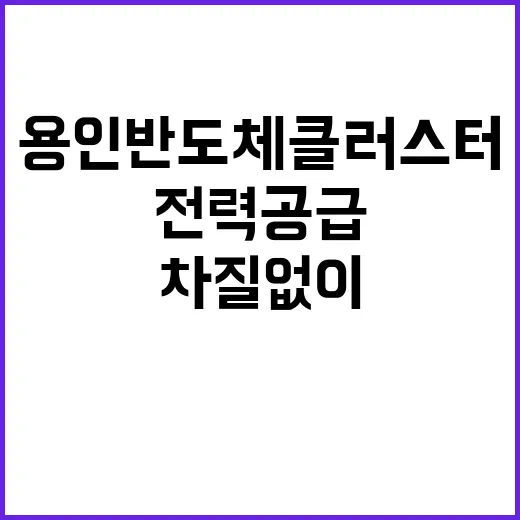 용인반도체클러스터
전력공급
차질없이